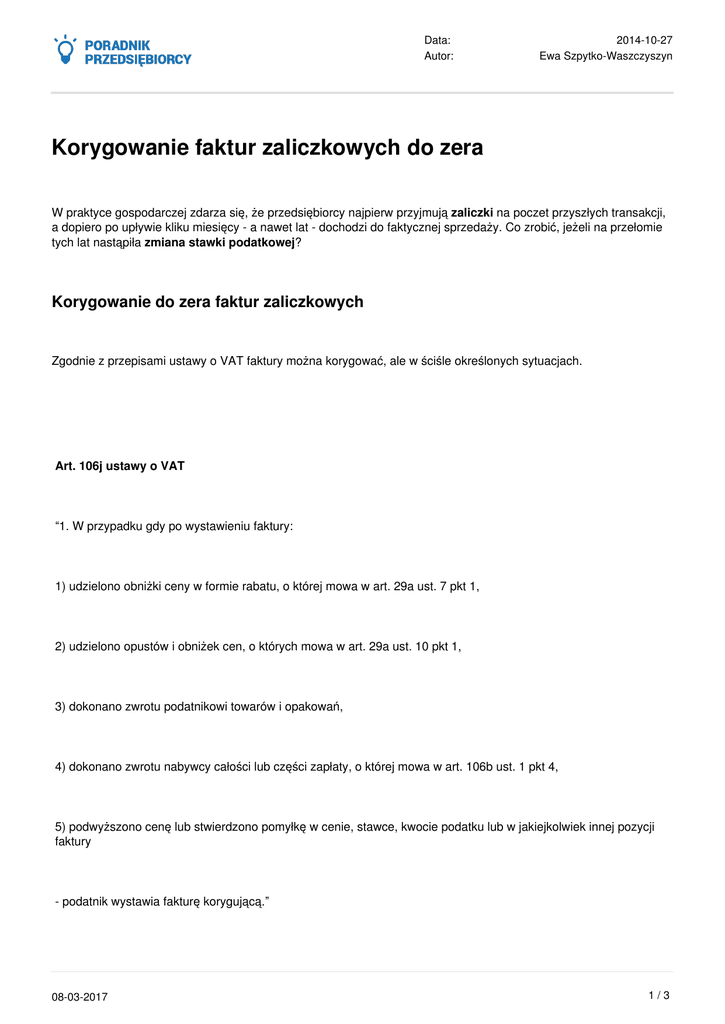 PORADNIK PRZEDSIĘBIORCY

Data: 2014-10-27
Autor: Ewa Szpytko-Waszczyszyn

Korygowanie faktur zaliczkowych do zera

W praktyce gospodarczej zdarza się, że przedsiębiorcy najpierw przyjmują zaliczki na poczet przyszłych transakcji, a dopiero po upływie kliku miesięcy - a nawet lat - dochodzi do faktycznej sprzedaży. Co zrobić, jeżeli na przełomie tych lat nastąpiła zmiana stawki podatkowej?

Korygowanie do zera faktur zaliczkowych

Zgodnie z przepisami ustawy o VAT faktury można korygować, ale w ściśle określonych sytuacjach.

Art. 106j ustawy o VAT

“1. W przypadku gdy po wystawieniu faktury:

1) udzielono obniżki ceny w formie rabatu, o której mowa w art. 29a ust. 7 pkt 1,

2) udzielono opustów i obniżek cen, o których mowa w art. 29a ust. 10 pkt 1,

3) dokonano zwrotu podatnikowi towarów i opakowań,

4) dokonano zwrotu nabywcy całości lub części zapłaty, o której mowa w art. 106b ust. 1 pkt 4,

5) podwyższono cenę lub stwierdzono pomyłkę w cenie, stawce, kwocie podatku lub w jakiejkolwiek innej pozycji faktury

- podatnik wystawia fakturę korygującą.”

08-03-2017 1 / 3